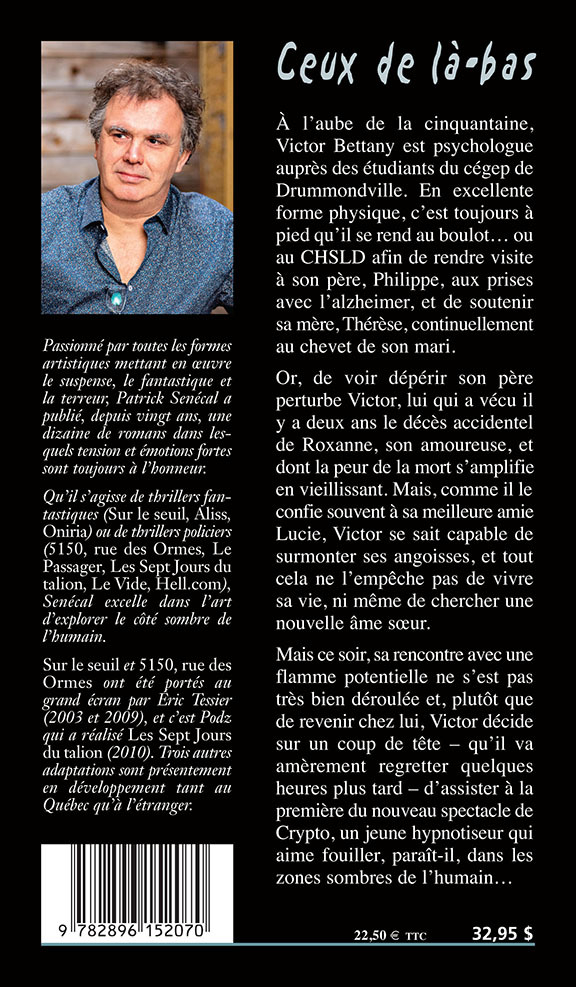 Passionné par toutes les formes artistiques mettant en œuvre le suspense, le fantastique et la terreur, Patrick Senécal a publié, depuis vingt ans, une dizaine de romans dans lesquels tension et émotions fortes sont toujours à l'honneur.

Qu'il s'agisse de thrillers fantastiques (Sur le seuil, Aliss, Oniria) ou de thrillers policiers (5150, rue des Ormes, Le Passager, Les Sept Jours du talion, Le Vide, Hell.com), Senécal excelle dans l'art d'explorer le côté sombre de l'humain.

Sur le seuil et 5150, rue des Ormes ont été portés au grand écran par Éric Tessier (2003 et 2009), et c'est Podz qui a réalisé Les Sept Jours du talion (2010). Trois autres adaptations sont présentement en développement tant au Québec qu'à l'étranger.

9 782896 152070

Ceux de là-bas

À l'aube de la cinquantaine, Victor Bettany est psychologue auprès des étudiants du cégep de Drummondville. En excellente forme physique, c'est toujours à pied qu'il se rend au boulot… ou au CHSLD afin de rendre visite à son père, Philippe, aux prises avec l'alzheimer, et de soutenir sa mère, Thérèse, continuellement au chevet de son mari.

Or, de voir dépérir son père perturbe Victor, lui qui a vécu il y a deux ans le décès accidentel de Roxanne, son amoureuse, et dont la peur de la mort s'amplifie en vieillissant. Mais, comme il le confie souvent à sa meilleure amie Lucie, Victor se sait capable de surmonter ses angoisses, et tout cela ne l'empêche pas de vivre sa vie, ni même de chercher une nouvelle âme sœur.

Mais ce soir, sa rencontre avec une flamme potentielle ne s'est pas très bien déroulée et, plutôt que de revenir chez lui, Victor décide sur un coup de tête – qu'il va amèrement regretter quelques heures plus tard – d'assister à la première du nouveau spectacle de Crypto, un jeune hypnotiseur qui aime fouiller, paraît-il, dans les zones sombres de l'humain…

22,50 € TTC 32,95 $